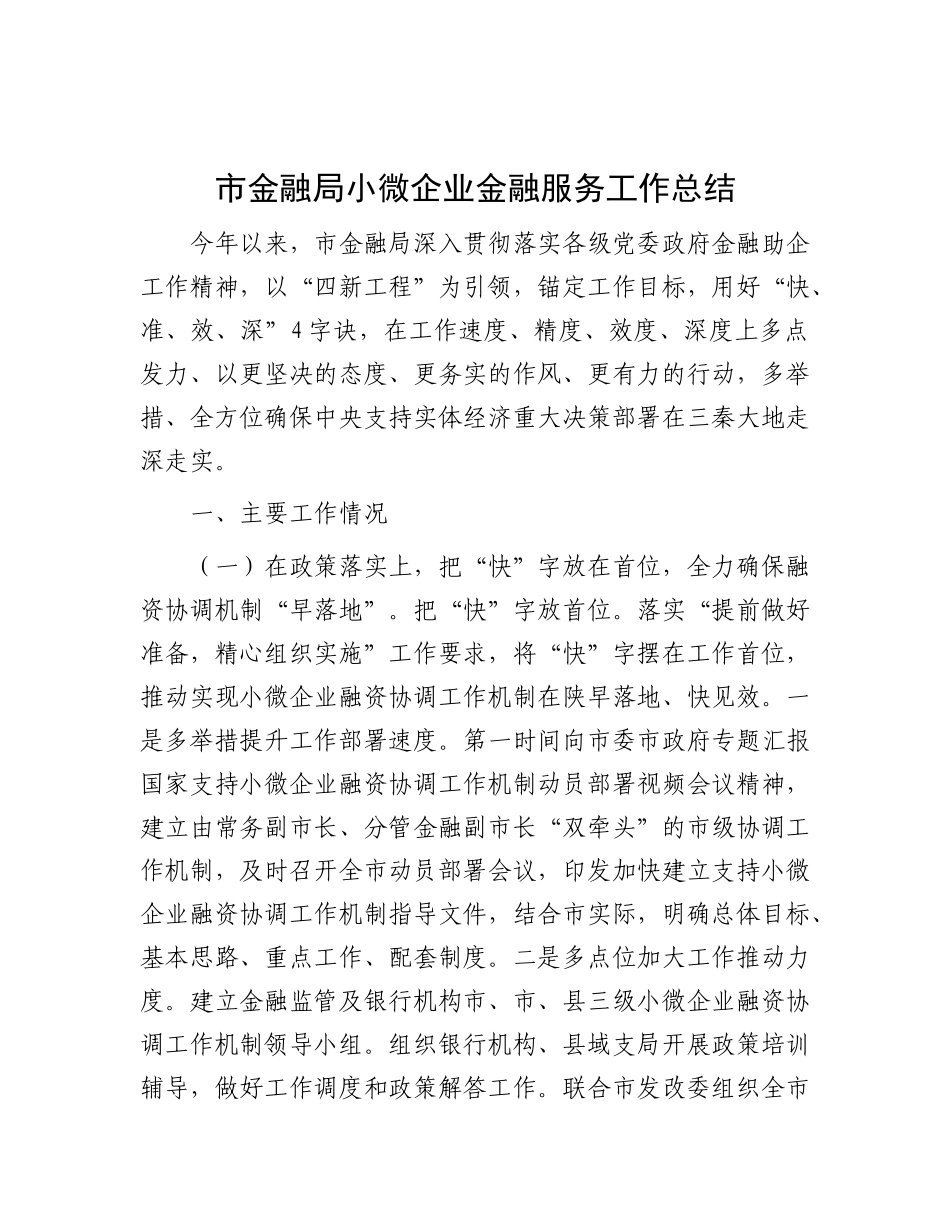 市金融局小微企业金融服务工作总结

今年以来，市金融局深入贯彻落实各级党委政府金融助企工作精神，以“四新工程”为引领，锚定工作目标，用好“快、准、效、深”4字诀，在工作速度、精度、效度、深度上多点发力、以更坚决的态度、更务实的作风、更有力的行动，多举措、全方位确保中央支持实体经济重大决策部署在三秦大地走深走实。

一、主要工作情况

（一）在政策落实上，把“快”字放在首位，全力确保融资协调机制“早落地”。把“快”字放首位。落实“提前做好准备，精心组织实施”工作要求，将“快”字摆在工作首位，推动实现小微企业融资协调工作机制在陕早落地、快见效。一是多举措提升工作部署速度。第一时间向市委市政府专题汇报国家支持小微企业融资协调工作机制动员部署视频会议精神，建立由常务副市长、分管金融副市长“双牵头”的市级协调工作机制，及时召开全市动员部署会议，印发加快建立支持小微企业融资协调工作机制指导文件，结合市实际，明确总体目标、基本思路、重点工作、配套制度。二是多点位加大工作推动力度。建立金融监管及银行机构市、市、县三级小微企业融资协调工作机制领导小组。组织银行机构、县域支局开展政策培训辅导，做好工作调度和政策解答工作。联合市发改委组织全市